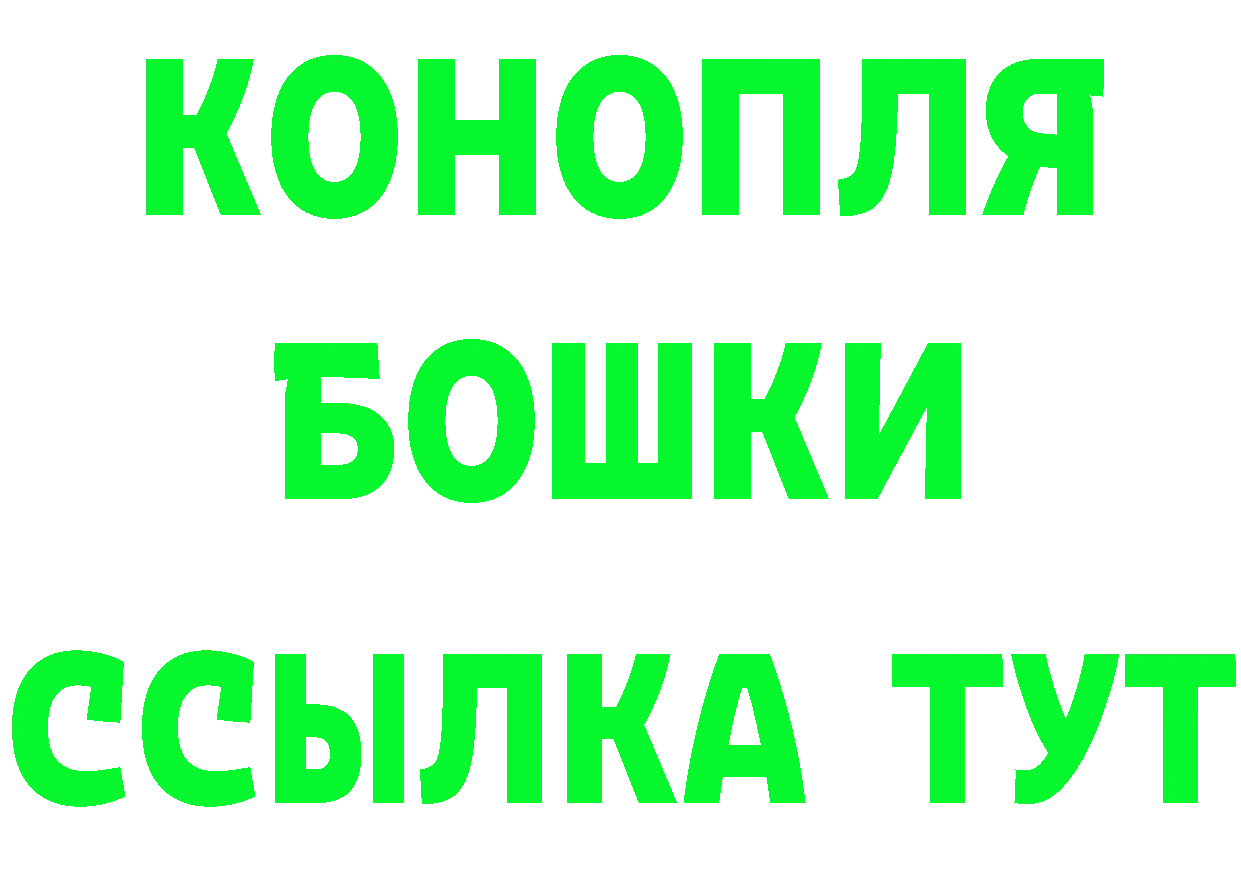 КОНОПЛЯ
БОШКИ
ССЫЛКА ТУТ